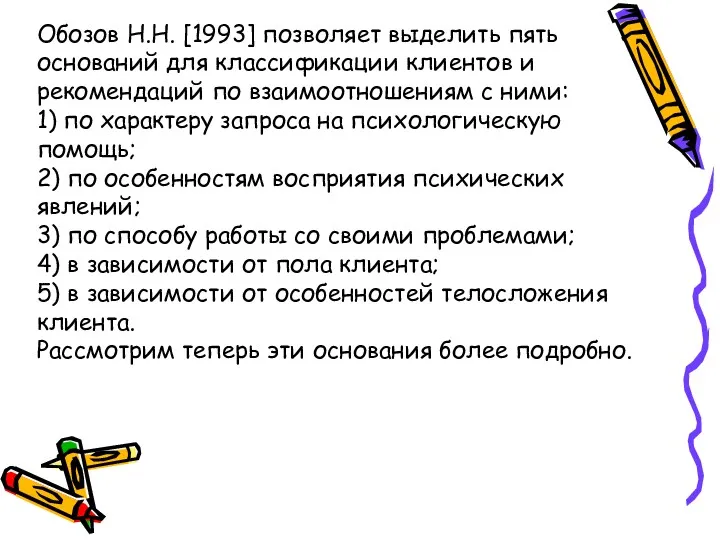 Обозов Н.Н. [1993] позволяет выделить пять оснований для классификации клиентов и рекомендаций по взаимоотношениям с ними:
1) по характеру запроса на психологическую помощь;
2) по особенностям восприятия психических явлений;
3) по способу работы со своими проблемами;
4) в зависимости от пола клиента;
5) в зависимости от особенностей телосложения клиента.
Рассмотрим теперь эти основания более подробно.